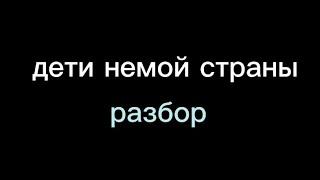 дети немой страны

разбор